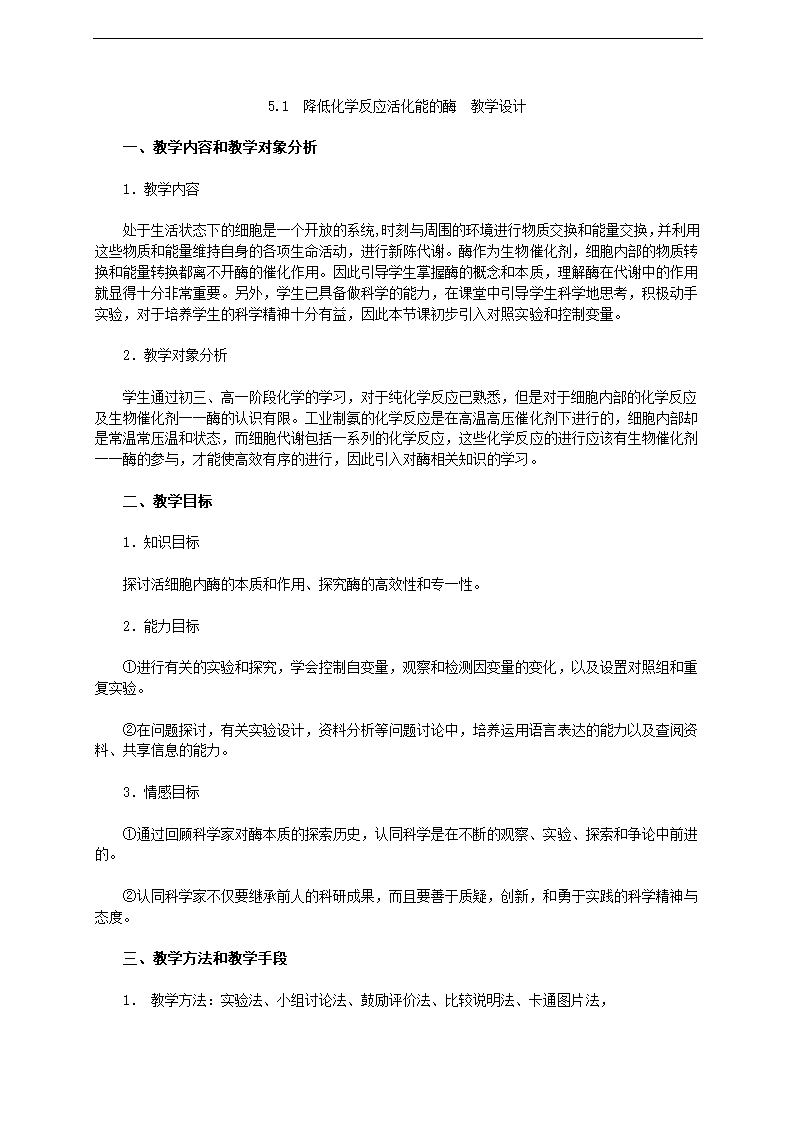 5.1 降低化学反应活化能的酶 教学设计

一、教学内容和教学对象分析

1．教学内容

处于生活状态下的细胞是一个开放的系统,时刻与周围的环境进行物质交换和能量交换,并利用这些物质和能量维持自身的各项生命活动，进行新陈代谢。酶作为生物催化剂，细胞内部的物质转换和能量转换都离不开酶的催化作用。因此引导学生掌握酶的概念和本质，理解酶在代谢中的作用就显得十分非常重要。另外，学生已具备做科学的能力，在课堂中引导学生科学地思考，积极动手实验，对于培养学生的科学精神十分有益，因此本节课初步引入对照实验和控制变量。

2．教学对象分析

学生通过初三、高一阶段化学的学习，对于纯化学反应已熟悉，但是对于细胞内部的化学反应及生物催化剂——酶的认识有限。工业制氨的化学反应是在高温高压催化剂下进行的，细胞内部却是常温常压温和状态，而细胞代谢包括一系列的化学反应，这些化学反应的进行应该有生物催化剂——酶的参与，才能使高效有序的进行，因此引入对酶相关知识的学习。

二、教学目标

1．知识目标

探讨活细胞内酶的本质和作用、探究酶的高效性和专一性。

2．能力目标

①进行有关的实验和探究，学会控制自变量，观察和检测因变量的变化，以及设置对照组和重复实验。

②在问题探讨，有关实验设计，资料分析等问题讨论中，培养运用语言表达的能力以及查阅资料、共享信息的能力。

3．情感目标

①通过回顾科学家对酶本质的探索历史，认同科学是在不断的观察、实验、探索和争论中前进的。

②认同科学家不仅要继承前人的科研成果，而且要善于质疑，创新，和勇于实践的科学精神与态度。

三、教学方法和教学手段

1． 教学方法：实验法、小组讨论法、鼓励评价法、比较说明法、卡通图片法，